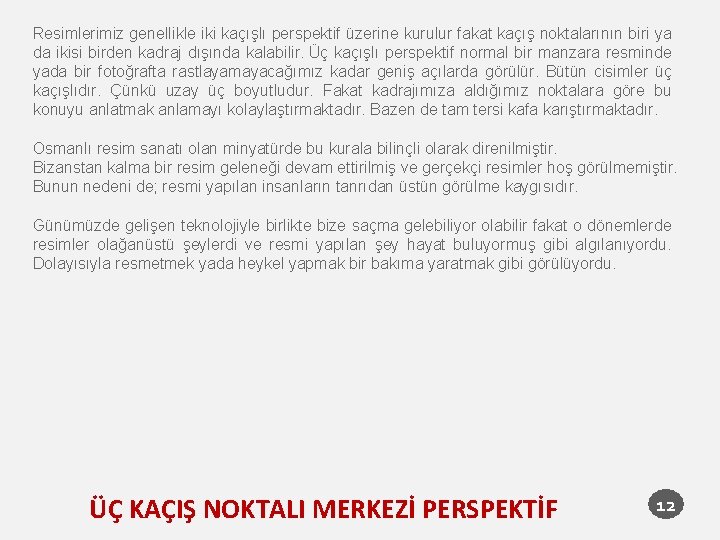 Resimlerimiz genellikle iki kaçışlı perspektif üzerine kurulur fakat kaçış noktalarının biri ya da ikisi birden kadraj dışında kalabilir. Üç kaçışlı perspektif normal bir manzara resminde yada bir fotoğrafta rastlayamayacağımız kadar geniş açılarda görülür. Bütün cisimler üç kaçışlıdır. Çünkü uzay üç boyutludur. Fakat kadrajımıza aldığımız noktalara göre bu konuyu anlatmak anlamayı kolaylaştırmaktadır. Bazen de tam tersi kafa karıştırmaktadır.

Osmanlı resim sanatı olan minyatürde bu kurala bilinçli olarak direnilmiştir.
Bizanstan kalma bir resim geleneği devam ettirilmiş ve gerçekçi resimler hoş görülmemiştir. Bunun nedeni de; resmi yapılan insanların tanrıdan üstün görülme kaygısıdır.

Günümüzde gelişen teknolojiyle birlikte bize saçma gelebiliyor olabilir fakat o dönemlerde resimler olağanüstü şeylerdi ve resmi yapılan şey hayat buluyormuş gibi algılanıyordu. Dolayısıyla resmetmek yada heykel yapmak bir bakıma yaratmak gibi görülüyordu.

ÜÇ KAÇIŞ NOKTALI MERKEZİ PERSPEKTİF

12